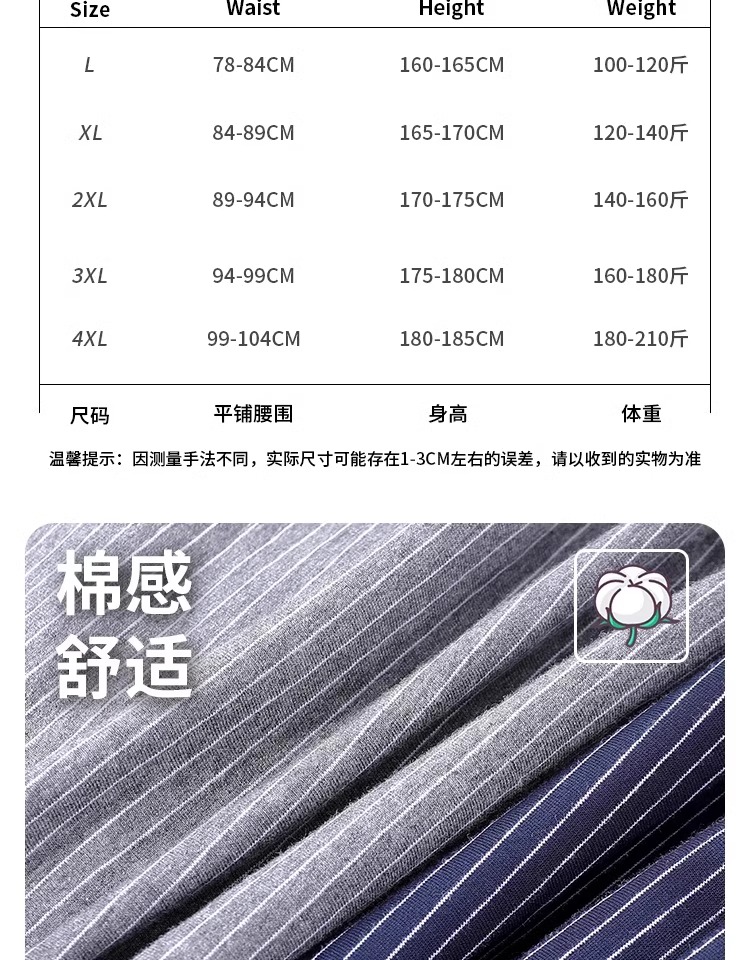 | Size | Waist | Height | Weight |
|---|---|---|---|
| L | 78-84CM | 160-165CM | 100-120斤 |
| XL | 84-89CM | 165-170CM | 120-140斤 |
| 2XL | 89-94CM | 170-175CM | 140-160斤 |
| 3XL | 94-99CM | 175-180CM | 160-180斤 |
| 4XL | 99-104CM | 180-185CM | 180-210斤 |
| 尺码 | 平铺腰围 | 身高 | 体重 |

温馨提示：因测量手法不同，实际尺寸可能存在1-3CM左右的误差，请以收到的实物为准

棉感
舒适